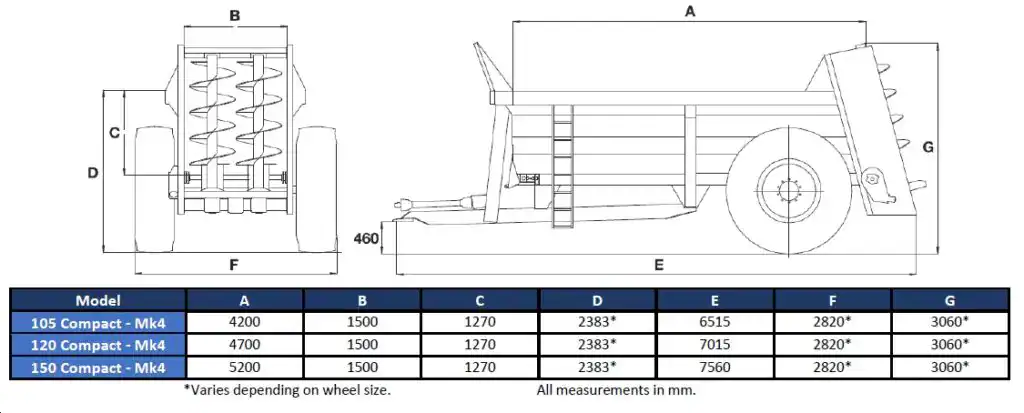 B
C
D
F
A
G
460
E

| Model | A | B | C | D | E | F | G |
|---|---|---|---|---|---|---|---|
| 105 Compact - Mk4 | 4200 | 1500 | 1270 | 2383* | 6515 | 2820* | 3060* |
| 120 Compact - Mk4 | 4700 | 1500 | 1270 | 2383* | 7015 | 2820* | 3060* |
| 150 Compact - Mk4 | 5200 | 1500 | 1270 | 2383* | 7560 | 2820* | 3060* |

*Varies depending on wheel size.

All measurements in mm.